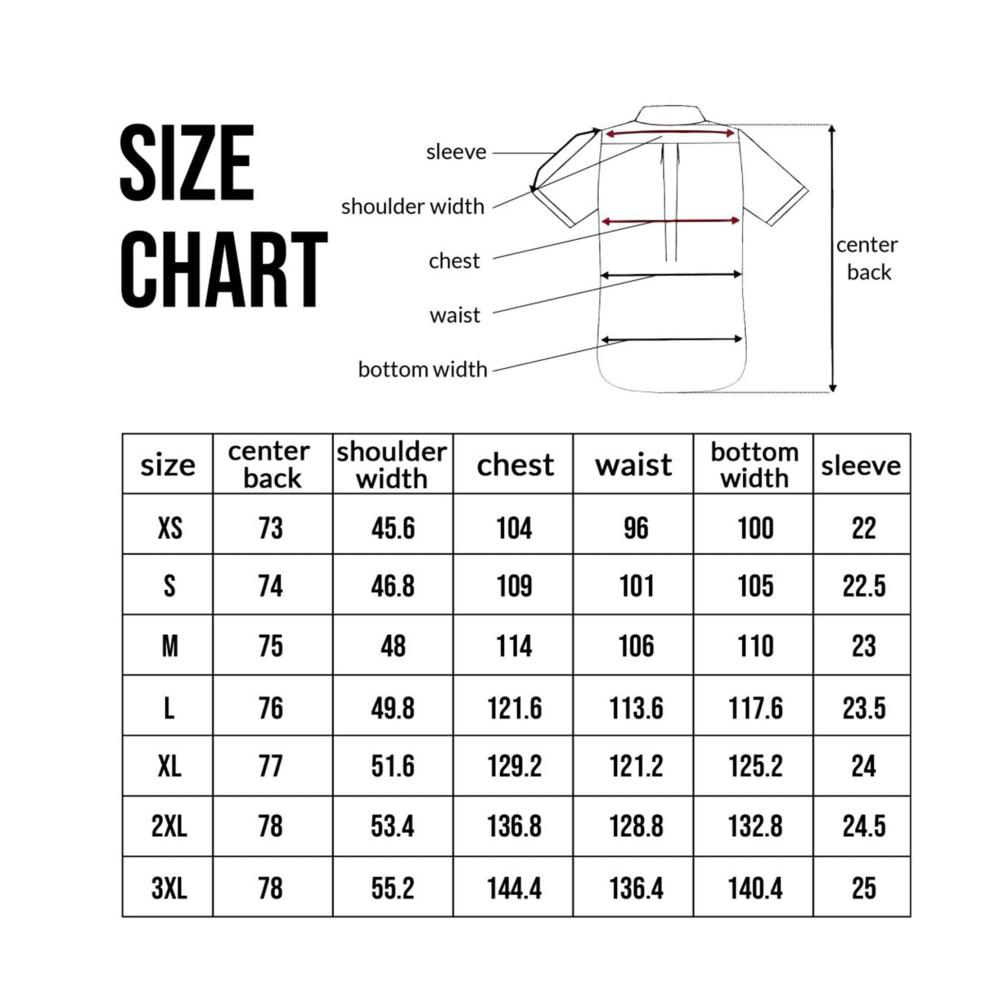 SIZE CHART

sleeve

shoulder width

chest

waist

bottom width

center back

| size | center back | shoulder width | chest | waist | bottom width | sleeve |
|---|---|---|---|---|---|---|
| XS | 73 | 45.6 | 104 | 96 | 100 | 22 |
| S | 74 | 46.8 | 109 | 101 | 105 | 22.5 |
| M | 75 | 48 | 114 | 106 | 110 | 23 |
| L | 76 | 49.8 | 121.6 | 113.6 | 117.6 | 23.5 |
| XL | 77 | 51.6 | 129.2 | 121.2 | 125.2 | 24 |
| 2XL | 78 | 53.4 | 136.8 | 128.8 | 132.8 | 24.5 |
| 3XL | 78 | 55.2 | 144.4 | 136.4 | 140.4 | 25 |